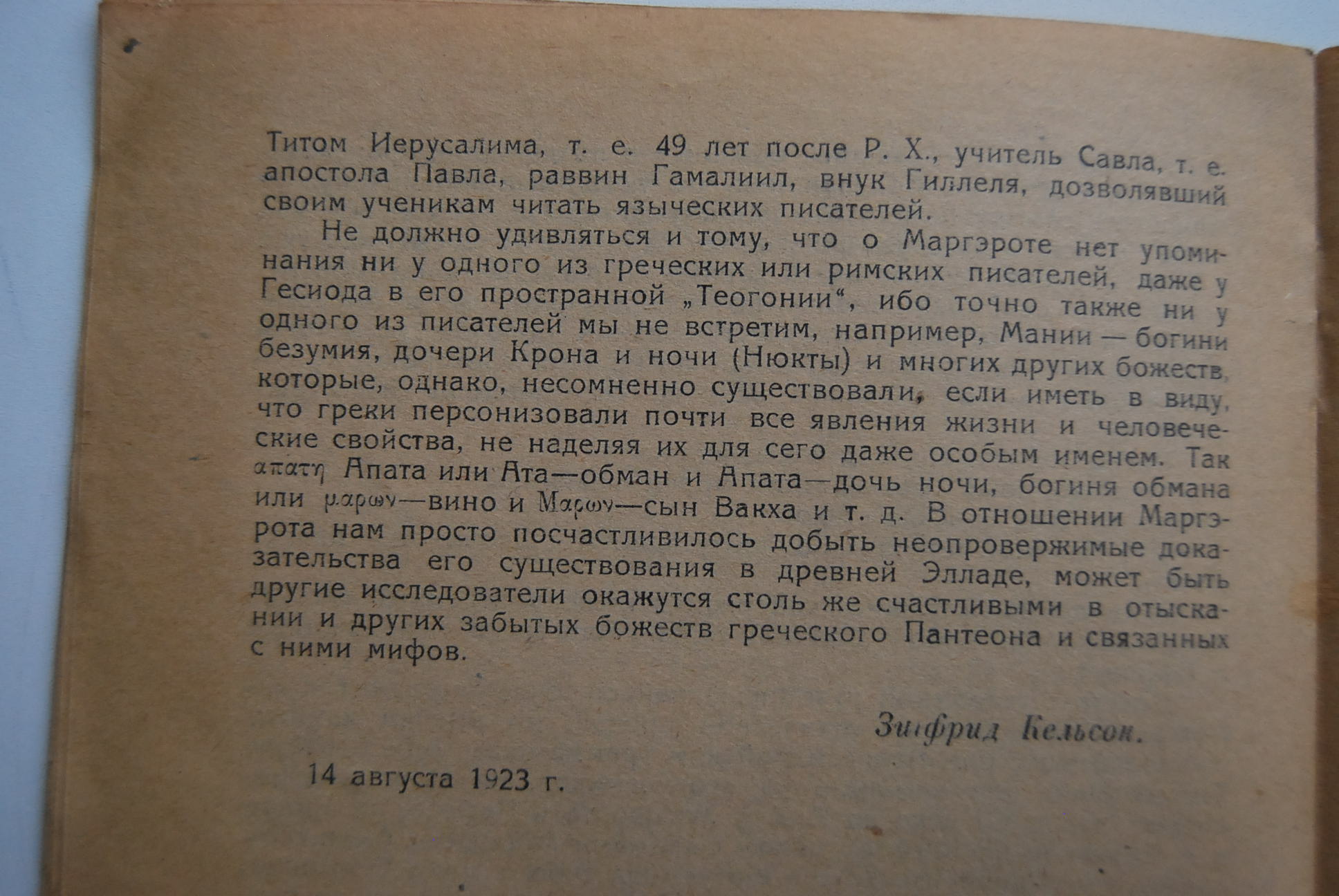 Титом Иерусалима, т. е. 49 лет после Р. Х., учитель Савла, т. е. апостола Павла, раввин Гамалиил, внук Гиллеля, дозволявший своим ученикам читать языческих писателей.

Не должно удивляться и тому, что о Маргэроте нет упоминания ни у одного из греческих или римских писателей, даже у Гесиода в его пространной „Теогонии“, ибо точно также ни у одного из писателей мы не встретим, например, Мании — богини безумия, дочери Крона и ночи (Нюкты) и многих других божеств, которые, однако, несомненно существовали, если иметь в виду, что греки персонизовали почти все явления жизни и человеческие свойства, не наделяя их для сего даже особым именем. Так απατη Апата или Ата—обман и Апата—дочь ночи, богиня обмана или μαρων—вино и Μαρων—сын Вакха и т. д. В отношении Маргэрота нам просто посчастливилось добыть неопровержимые доказательства его существования в древней Элладе, может быть другие исследователи окажутся столь же счастливыми в отыскании и других забытых божеств греческого Пантеона и связанных с ними мифов.

Зигфрид Кельсон.

14 августа 1923 г.